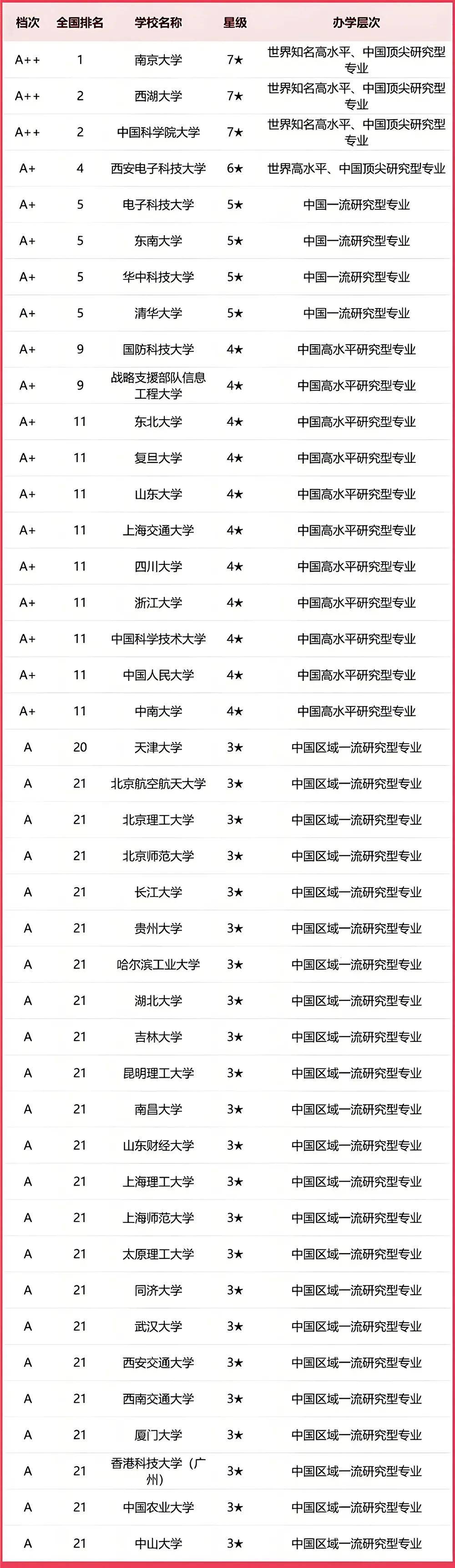 | 档次 | 全国排名 | 学校名称 | 星级 | 办学层次 |
|---|---|---|---|---|
| A++ | 1 | 南京大学 | 7★ | 世界知名高水平、中国顶尖研究型专业 |
| A++ | 2 | 西湖大学 | 7★ | 世界知名高水平、中国顶尖研究型专业 |
| A++ | 2 | 中国科学院大学 | 7★ | 世界知名高水平、中国顶尖研究型专业 |
| A+ | 4 | 西安电子科技大学 | 6★ | 世界高水平、中国顶尖研究型专业 |
| A+ | 5 | 电子科技大学 | 5★ | 中国一流研究型专业 |
| A+ | 5 | 东南大学 | 5★ | 中国一流研究型专业 |
| A+ | 5 | 华中科技大学 | 5★ | 中国一流研究型专业 |
| A+ | 5 | 清华大学 | 5★ | 中国一流研究型专业 |
| A+ | 9 | 国防科技大学 | 4★ | 中国高水平研究型专业 |
| A+ | 9 | 战略支援部队信息工程大学 | 4★ | 中国高水平研究型专业 |
| A+ | 11 | 东北大学 | 4★ | 中国高水平研究型专业 |
| A+ | 11 | 复旦大学 | 4★ | 中国高水平研究型专业 |
| A+ | 11 | 山东大学 | 4★ | 中国高水平研究型专业 |
| A+ | 11 | 上海交通大学 | 4★ | 中国高水平研究型专业 |
| A+ | 11 | 四川大学 | 4★ | 中国高水平研究型专业 |
| A+ | 11 | 浙江大学 | 4★ | 中国高水平研究型专业 |
| A+ | 11 | 中国科学技术大学 | 4★ | 中国高水平研究型专业 |
| A+ | 11 | 中国人民大学 | 4★ | 中国高水平研究型专业 |
| A+ | 11 | 中南大学 | 4★ | 中国高水平研究型专业 |
| A | 20 | 天津大学 | 3★ | 中国区域一流研究型专业 |
| A | 21 | 北京航空航天大学 | 3★ | 中国区域一流研究型专业 |
| A | 21 | 北京理工大学 | 3★ | 中国区域一流研究型专业 |
| A | 21 | 北京师范大学 | 3★ | 中国区域一流研究型专业 |
| A | 21 | 长江大学 | 3★ | 中国区域一流研究型专业 |
| A | 21 | 贵州大学 | 3★ | 中国区域一流研究型专业 |
| A | 21 | 哈尔滨工业大学 | 3★ | 中国区域一流研究型专业 |
| A | 21 | 湖北大学 | 3★ | 中国区域一流研究型专业 |
| A | 21 | 吉林大学 | 3★ | 中国区域一流研究型专业 |
| A | 21 | 昆明理工大学 | 3★ | 中国区域一流研究型专业 |
| A | 21 | 南昌大学 | 3★ | 中国区域一流研究型专业 |
| A | 21 | 山东财经大学 | 3★ | 中国区域一流研究型专业 |
| A | 21 | 上海理工大学 | 3★ | 中国区域一流研究型专业 |
| A | 21 | 上海师范大学 | 3★ | 中国区域一流研究型专业 |
| A | 21 | 太原理工大学 | 3★ | 中国区域一流研究型专业 |
| A | 21 | 同济大学 | 3★ | 中国区域一流研究型专业 |
| A | 21 | 武汉大学 | 3★ | 中国区域一流研究型专业 |
| A | 21 | 西安交通大学 | 3★ | 中国区域一流研究型专业 |
| A | 21 | 西南交通大学 | 3★ | 中国区域一流研究型专业 |
| A | 21 | 厦门大学 | 3★ | 中国区域一流研究型专业 |
| A | 21 | 香港科技大学（广州） | 3★ | 中国区域一流研究型专业 |
| A | 21 | 中国农业大学 | 3★ | 中国区域一流研究型专业 |
| A | 21 | 中山大学 | 3★ | 中国区域一流研究型专业 |